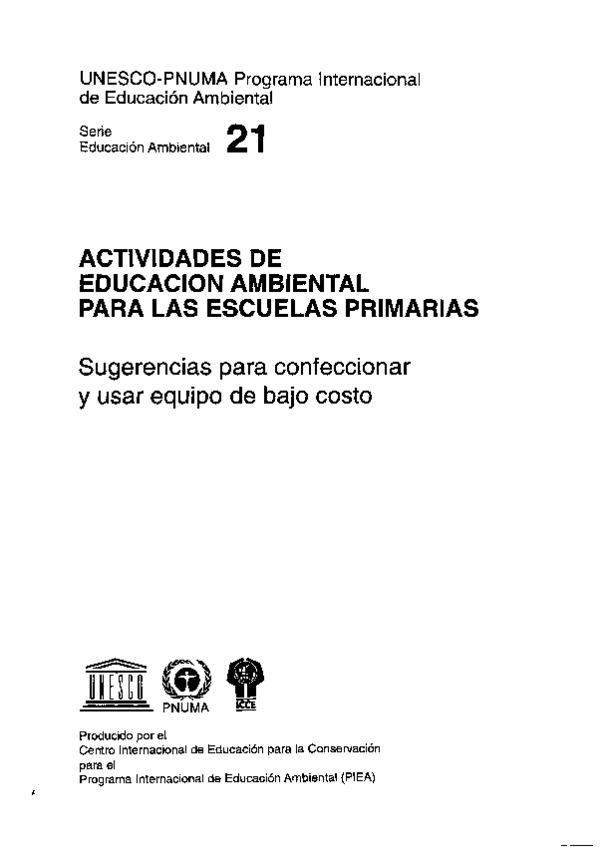 UNESCO-PNUMA Programa Internacional de Educación Ambiental

Serie
Educación Ambiental 21

ACTIVIDADES DE EDUCACION AMBIENTAL PARA LAS ESCUELAS PRIMARIAS

Sugerencias para confeccionar y usar equipo de bajo costo

UNESCO
PNUMA
ICCE

Producido por el
Centro Internacional de Educación para la Conservación
para el
Programa Internacional de Educación Ambiental (PIEA)